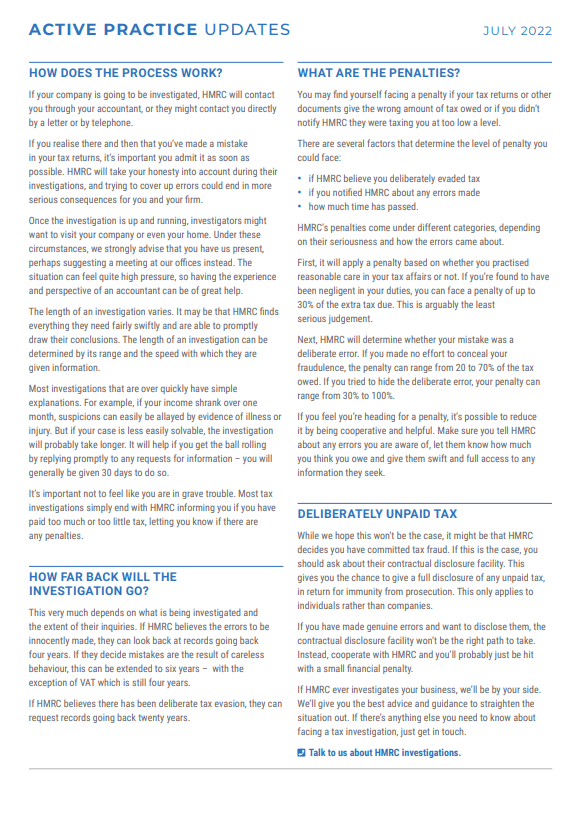 ACTIVE PRACTICE UPDATES

JULY 2022

HOW DOES THE PROCESS WORK?

If your company is going to be investigated, HMRC will contact you through your accountant, or they might contact you directly by a letter or by telephone.

If you realise there and then that you've made a mistake in your tax returns, it's important you admit it as soon as possible. HMRC will take your honesty into account during their investigations, and trying to cover up errors could end in more serious consequences for you and your firm.

Once the investigation is up and running, investigators might want to visit your company or even your home. Under these circumstances, we strongly advise that you have us present, perhaps suggesting a meeting at our offices instead. The situation can feel quite high pressure, so having the experience and perspective of an accountant can be of great help.

The length of an investigation varies. It may be that HMRC finds everything they need fairly swiftly and are able to promptly draw their conclusions. The length of an investigation can be determined by its range and the speed with which they are given information.

Most investigations that are over quickly have simple explanations. For example, if your income shrank over one month, suspicions can easily be allayed by evidence of illness or injury. But if your case is less easily solvable, the investigation will probably take longer. It will help if you get the ball rolling by replying promptly to any requests for information – you will generally be given 30 days to do so.

It's important not to feel like you are in grave trouble. Most tax investigations simply end with HMRC informing you if you have paid too much or too little tax, letting you know if there are any penalties.

HOW FAR BACK WILL THE INVESTIGATION GO?

This very much depends on what is being investigated and the extent of their inquiries. If HMRC believes the errors to be innocently made, they can look back at records going back four years. If they decide mistakes are the result of careless behaviour, this can be extended to six years – with the exception of VAT which is still four years.

If HMRC believes there has been deliberate tax evasion, they can request records going back twenty years.

WHAT ARE THE PENALTIES?

You may find yourself facing a penalty if your tax returns or other documents give the wrong amount of tax owed or if you didn't notify HMRC they were taxing you at too low a level.

There are several factors that determine the level of penalty you could face:

• if HMRC believe you deliberately evaded tax
• if you notified HMRC about any errors made
• how much time has passed.

HMRC's penalties come under different categories, depending on their seriousness and how the errors came about.

First, it will apply a penalty based on whether you practised reasonable care in your tax affairs or not. If you're found to have been negligent in your duties, you can face a penalty of up to 30% of the extra tax due. This is arguably the least serious judgement.

Next, HMRC will determine whether your mistake was a deliberate error. If you made no effort to conceal your fraudulence, the penalty can range from 20 to 70% of the tax owed. If you tried to hide the deliberate error, your penalty can range from 30% to 100%.

If you feel you're heading for a penalty, it's possible to reduce it by being cooperative and helpful. Make sure you tell HMRC about any errors you are aware of, let them know how much you think you owe and give them swift and full access to any information they seek.

DELIBERATELY UNPAID TAX

While we hope this won't be the case, it might be that HMRC decides you have committed tax fraud. If this is the case, you should ask about their contractual disclosure facility. This gives you the chance to give a full disclosure of any unpaid tax, in return for immunity from prosecution. This only applies to individuals rather than companies.

If you have made genuine errors and want to disclose them, the contractual disclosure facility won't be the right path to take. Instead, cooperate with HMRC and you'll probably just be hit with a small financial penalty.

If HMRC ever investigates your business, we'll be by your side. We'll give you the best advice and guidance to straighten the situation out. If there's anything else you need to know about facing a tax investigation, just get in touch.

Talk to us about HMRC investigations.